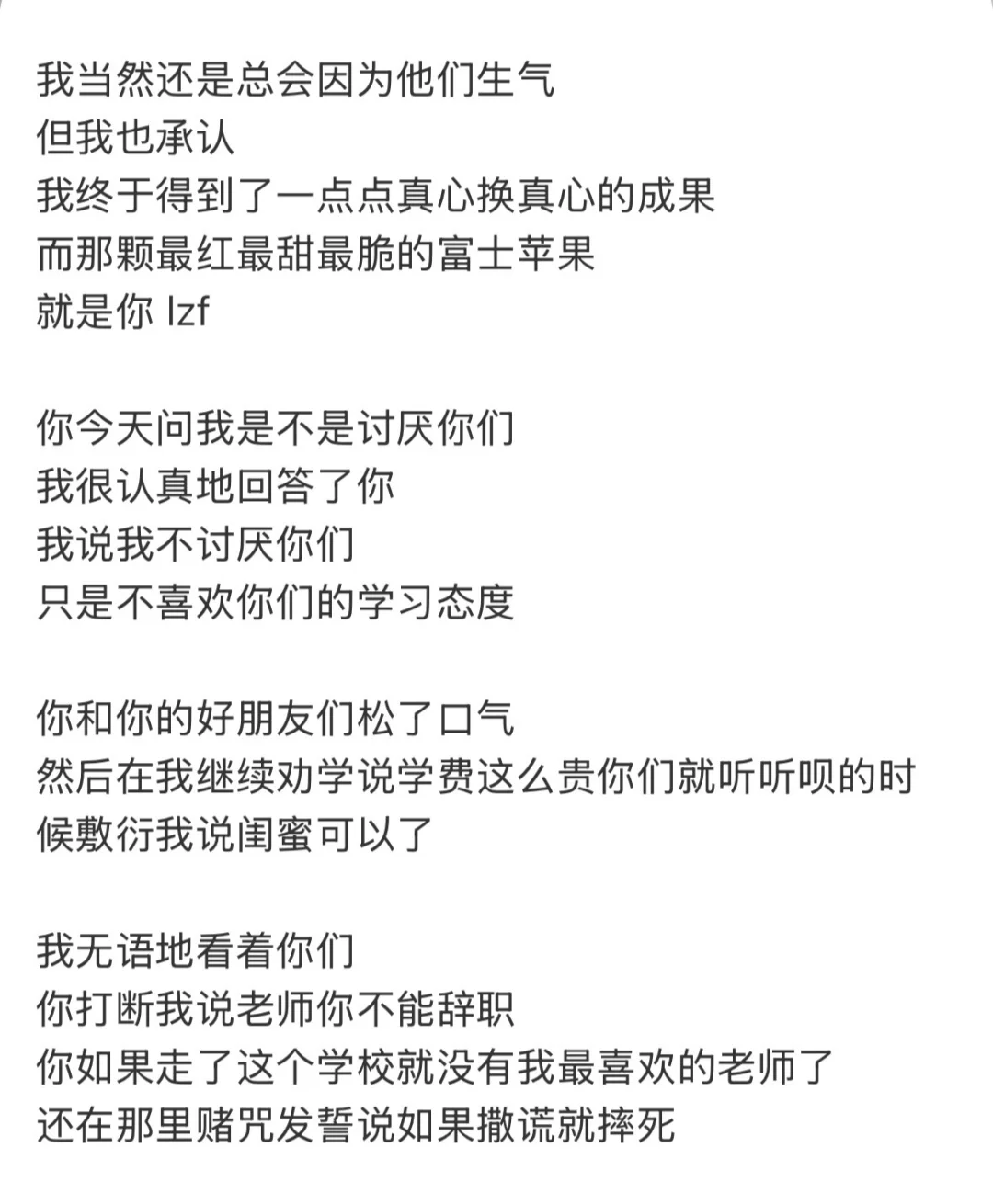 我当然还是总会因为他们生气
但我也承认
我终于得到了一点点真心换真心的成果
而那颗最红最甜最脆的富士苹果
就是你 lzf

你今天问我是不是讨厌你们
我很认真地回答了你
我说我不讨厌你们
只是不喜欢你们的学习态度

你和你的好朋友们松了口气
然后在我继续劝学说学费这么贵你们就听听呗的时候敷衍我说闺蜜可以了

我无语地看着你们
你打断我说老师你不能辞职
你如果走了这个学校就没有我最喜欢的老师了
还在那里赌咒发誓说如果撒谎就摔死